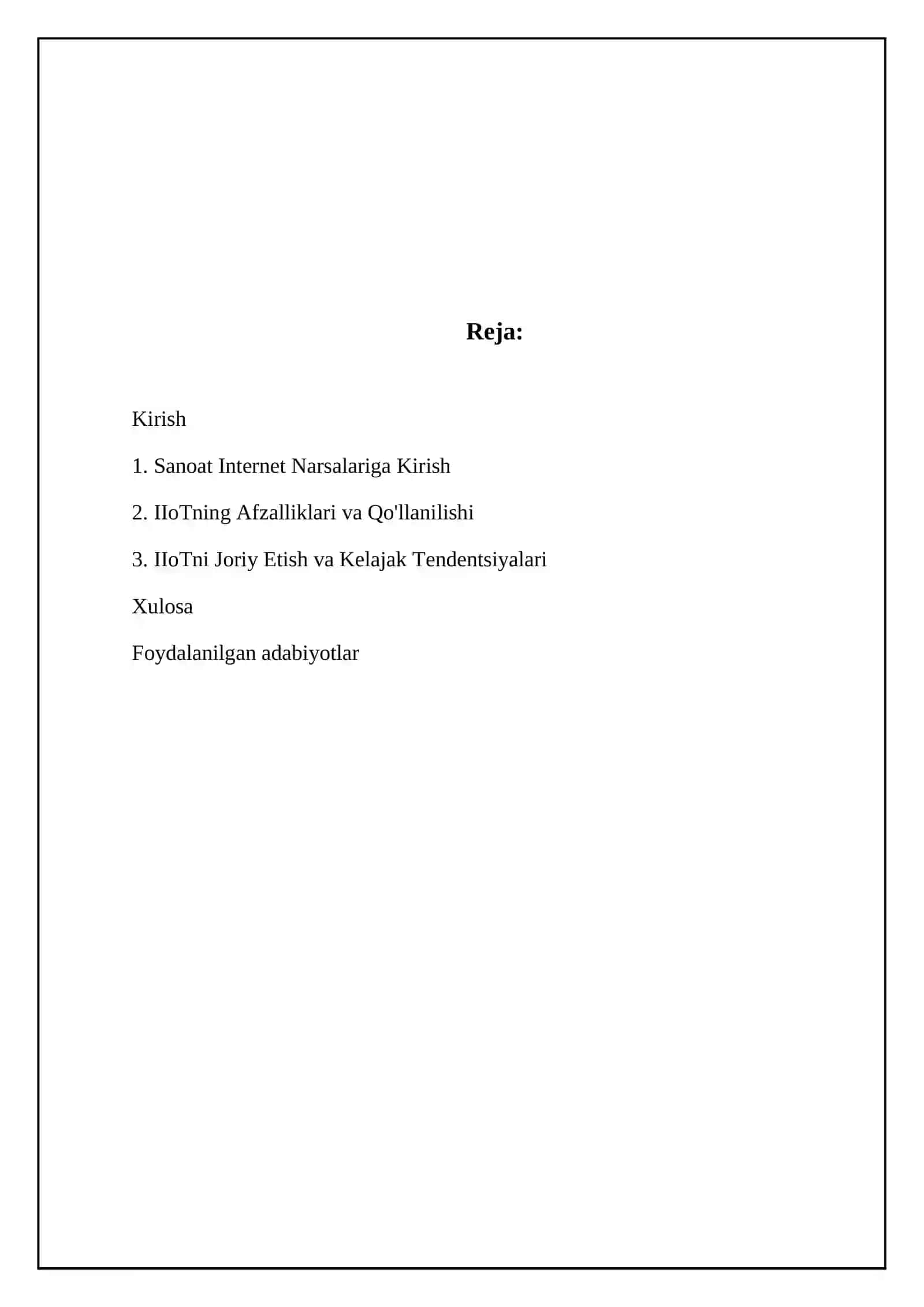 Reja:

Kirish

1. Sanoat Internet Narsalariga Kirish

2. IIoTning Afzalliklari va Qo'llanilishi

3. IIoTni Joriy Etish va Kelajak Tendentsiyalari

Xulosa

Foydalanilgan adabiyotlar